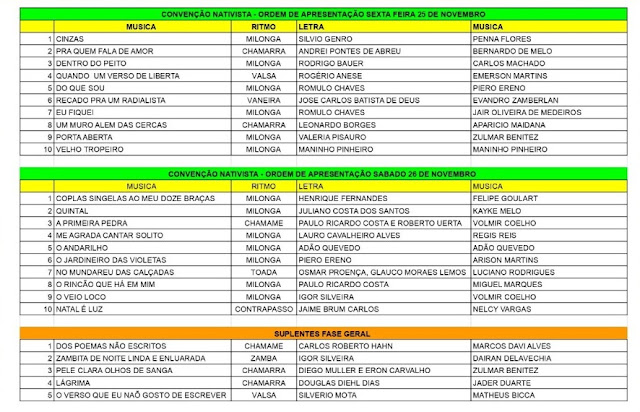 CONVENÇÃO NATIVISTA - ORDEM DE APRESENTAÇÃO SEXTA FEIRA 25 DE NOVEMBRO

| | MUSICA | RITMO | LETRA | MUSICA |
|---|---|---|---|---|
| 1 | CINZAS | MILONGA | SILVIO GENRO | PENNA FLORES |
| 2 | PRA QUEM FALA DE AMOR | CHAMARRA | ANDREI PONTES DE ABREU | BERNARDO DE MELO |
| 3 | DENTRO DO PEITO | MILONGA | RODRIGO BAUER | CARLOS MACHADO |
| 4 | QUANDO UM VERSO DE LIBERTA | VALSA | ROGÉRIO ANESE | EMERSON MARTINS |
| 5 | DO QUE SOU | MILONGA | ROMULO CHAVES | PIERO ERENO |
| 6 | RECADO PRA UM RADIALISTA | VANEIRA | JOSE CARLOS BATISTA DE DEUS | EVANDRO ZAMBERLAN |
| 7 | EU FIQUEI | MILONGA | ROMULO CHAVES | JAIR OLIVEIRA DE MEDEIROS |
| 8 | UM MURO ALEM DAS CERCAS | CHAMARRA | LEONARDO BORGES | APARICIO MAIDANA |
| 9 | PORTA ABERTA | MILONGA | VALERIA PISAURO | ZULMAR BENITEZ |
| 10 | VELHO TROPEIRO | MILONGA | MANINHO PINHEIRO | MANINHO PINHEIRO |

CONVENÇÃO NATIVISTA - ORDEM DE APRESENTAÇÃO SABADO 26 DE NOVEMBRO

| | MUSICA | RITMO | LETRA | MUSICA |
|---|---|---|---|---|
| 1 | COPLAS SINGELAS AO MEU DOZE BRAÇAS | MILONGA | HENRIQUE FERNANDES | FELIPE GOULART |
| 2 | QUINTAL | MILONGA | JULIANO COSTA DOS SANTOS | KAYKE MELO |
| 3 | A PRIMEIRA PEDRA | CHAMAME | PAULO RICARDO COSTA E ROBERTO UERTA | VOLMIR COELHO |
| 4 | ME AGRADA CANTAR SOLITO | MILONGA | LAURO CAVALHEIRO ALVES | REGIS REIS |
| 5 | O ANDARILHO | MILONGA | ADÃO QUEVEDO | ADÃO QUEVEDO |
| 6 | O JARDINEIRO DAS VIOLETAS | MILONGA | PIERO ERENO | ARISON MARTINS |
| 7 | NO MUNDAREU DAS CALÇADAS | TOADA | OSMAR PROENÇA, GLAUCO MORAES LEMOS | LUCIANO RODRIGUES |
| 8 | O RINCÃO QUE HÁ EM MIM | MILONGA | PAULO RICARDO COSTA | MIGUEL MARQUES |
| 9 | O VEIO LOCO | MILONGA | IGOR SILVEIRA | VOLMIR COELHO |
| 10 | NATAL É LUZ | CONTRAPASSO | JAIME BRUM CARLOS | NELCY VARGAS |

SUPLENTES FASE GERAL

| | | | | |
|---|---|---|---|---|
| 1 | DOS POEMAS NÃO ESCRITOS | CHAMAME | CARLOS ROBERTO HAHN | MARCOS DAVI ALVES |
| 2 | ZAMBITA DE NOITE LINDA E ENLUARADA | ZAMBA | IGOR SILVEIRA | DAIRAN DELAVECHIA |
| 3 | PELE CLARA OLHOS DE SANGA | CHAMARRA | DIEGO MULLER E ERON CARVALHO | ZULMAR BENITEZ |
| 4 | LÁGRIMA | CHAMARRA | DOUGLAS DIEHL DIAS | JADER DUARTE |
| 5 | O VERSO QUE EU NAÕ GOSTO DE ESCREVER | VALSA | SILVERIO MOTA | MATHEUS BICCA |